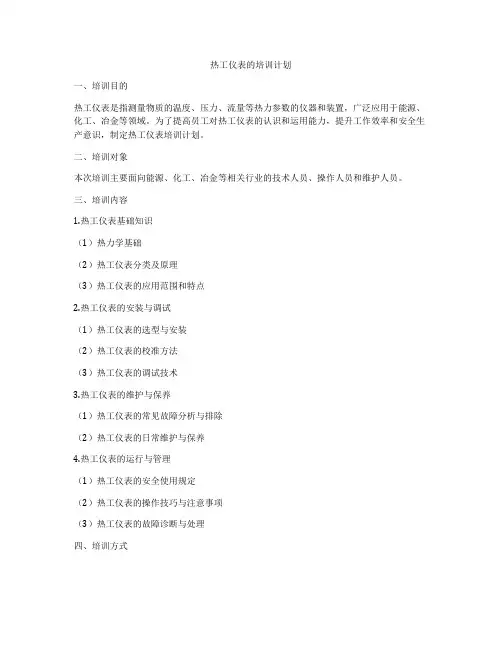 热工仪表的培训计划

一、培训目的

热工仪表是指测量物质的温度、压力、流量等热力参数的仪器和装置，广泛应用于能源、化工、冶金等领域。为了提高员工对热工仪表的认识和运用能力，提升工作效率和安全生产意识，制定热工仪表培训计划。

二、培训对象

本次培训主要面向能源、化工、冶金等相关行业的技术人员、操作人员和维护人员。

三、培训内容

1.热工仪表基础知识

（1）热力学基础

（2）热工仪表分类及原理

（3）热工仪表的应用范围和特点

2.热工仪表的安装与调试

（1）热工仪表的选型与安装

（2）热工仪表的校准方法

（3）热工仪表的调试技术

3.热工仪表的维护与保养

（1）热工仪表的常见故障分析与排除

（2）热工仪表的日常维护与保养

4.热工仪表的运行与管理

（1）热工仪表的安全使用规定

（2）热工仪表的操作技巧与注意事项

（3）热工仪表的故障诊断与处理

四、培训方式